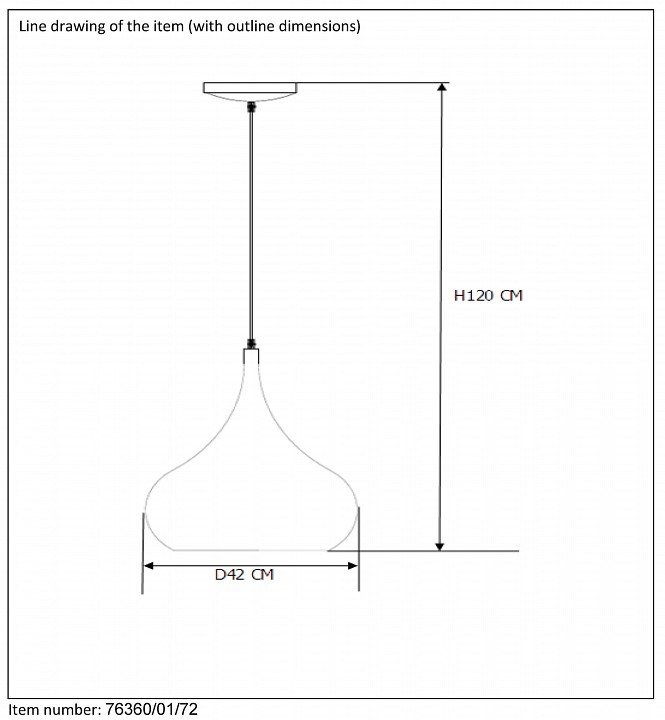 Line drawing of the item (with outline dimensions)

H120 CM

D42 CM

Item number: 76360/01/72